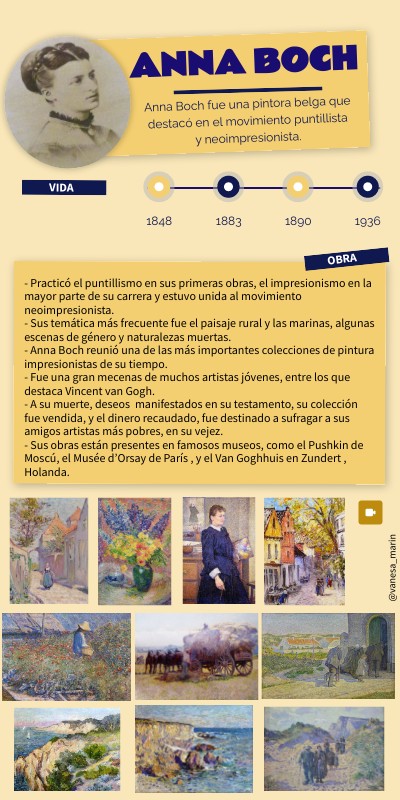 ANNA BOCH

Anna Boch fue una pintora belga que destacó en el movimiento puntillista y neoimpresionista.

VIDA

1848 1883 1890 1936

OBRA

- Practicó el puntillismo en sus primeras obras, el impresionismo en la mayor parte de su carrera y estuvo unida al movimiento neoimpresionista.
- Sus temática más frecuente fue el paisaje rural y las marinas, algunas escenas de género y naturalezas muertas.
- Anna Boch reunió una de las más importantes colecciones de pintura impresionistas de su tiempo.
- Fue una gran mecenas de muchos artistas jóvenes, entre los que destaca Vincent van Gogh.
- A su muerte, deseos manifestados en su testamento, su colección fue vendida, y el dinero recaudado, fue destinado a sufragar a sus amigos artistas más pobres, en su vejez.
- Sus obras están presentes en famosos museos, como el Pushkin de Moscú, el Musée d'Orsay de París , y el Van Goghhuis en Zundert , Holanda.

@vanesa_marin